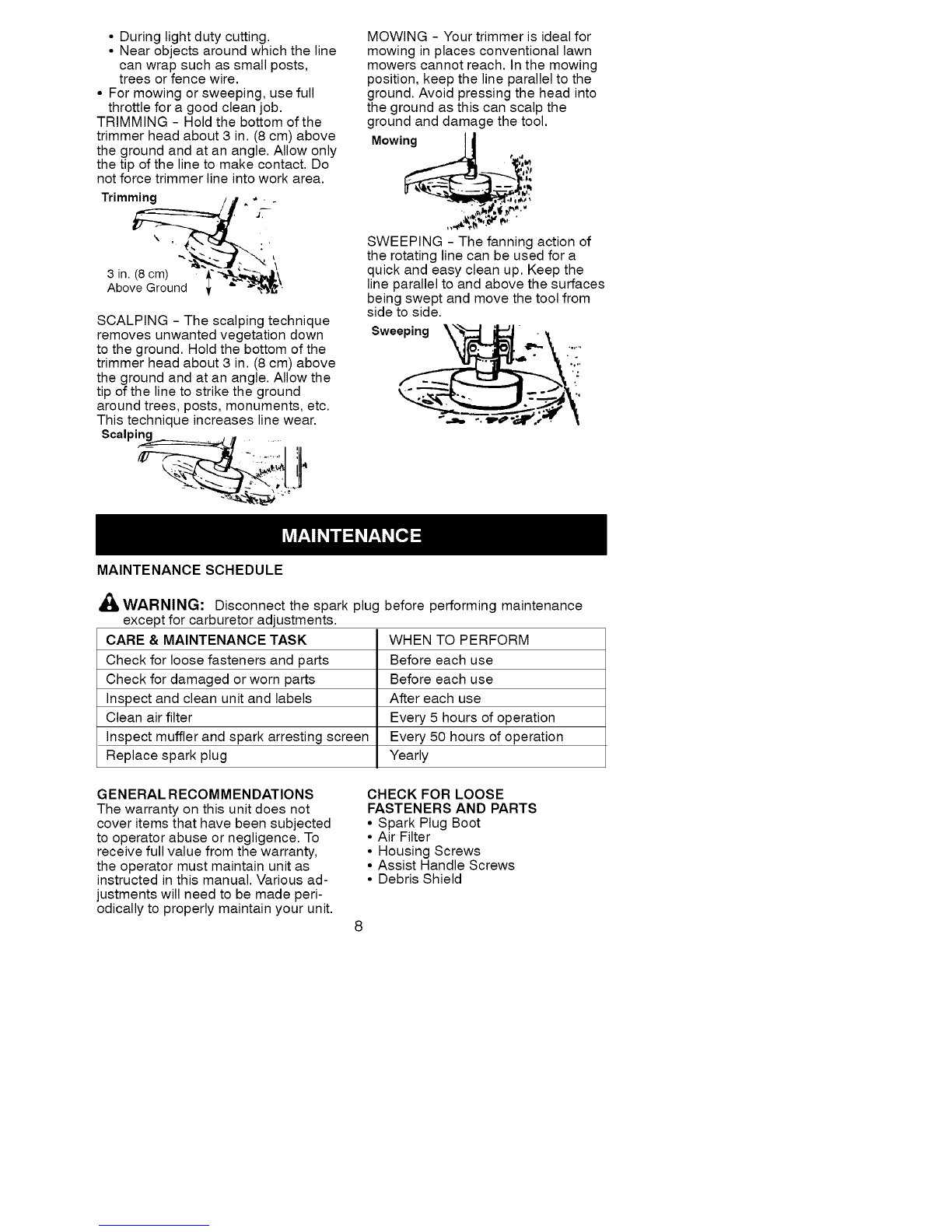 • During light duty cutting.
• Near objects around which the line can wrap such as small posts, trees or fence wire.
• For mowing or sweeping, use full throttle for a good clean job.
TRIMMING - Hold the bottom of the trimmer head about 3 in. (8 cm) above the ground and at an angle. Allow only the tip of the line to make contact. Do not force trimmer line into work area.

Trimming

3 in. (8 cm)
Above Ground

SCALPING - The scalping technique removes unwanted vegetation down to the ground. Hold the bottom of the trimmer head about 3 in. (8 cm) above the ground and at an angle. Allow the tip of the line to strike the ground around trees, posts, monuments, etc. This technique increases line wear.

Scalping

MOWING - Your trimmer is ideal for mowing in places conventional lawn mowers cannot reach. In the mowing position, keep the line parallel to the ground. Avoid pressing the head into the ground as this can scalp the ground and damage the tool.

Mowing

SWEEPING - The fanning action of the rotating line can be used for a quick and easy clean up. Keep the line parallel to and above the surfaces being swept and move the tool from side to side.

Sweeping

MAINTENANCE

MAINTENANCE SCHEDULE

WARNING: Disconnect the spark plug before performing maintenance except for carburetor adjustments.

| CARE & MAINTENANCE TASK | WHEN TO PERFORM |
|---|---|
| Check for loose fasteners and parts | Before each use |
| Check for damaged or worn parts | Before each use |
| Inspect and clean unit and labels | After each use |
| Clean air filter | Every 5 hours of operation |
| Inspect muffler and spark arresting screen | Every 50 hours of operation |
| Replace spark plug | Yearly |

GENERAL RECOMMENDATIONS
The warranty on this unit does not cover items that have been subjected to operator abuse or negligence. To receive full value from the warranty, the operator must maintain unit as instructed in this manual. Various adjustments will need to be made periodically to properly maintain your unit.

CHECK FOR LOOSE FASTENERS AND PARTS
• Spark Plug Boot
• Air Filter
• Housing Screws
• Assist Handle Screws
• Debris Shield

8